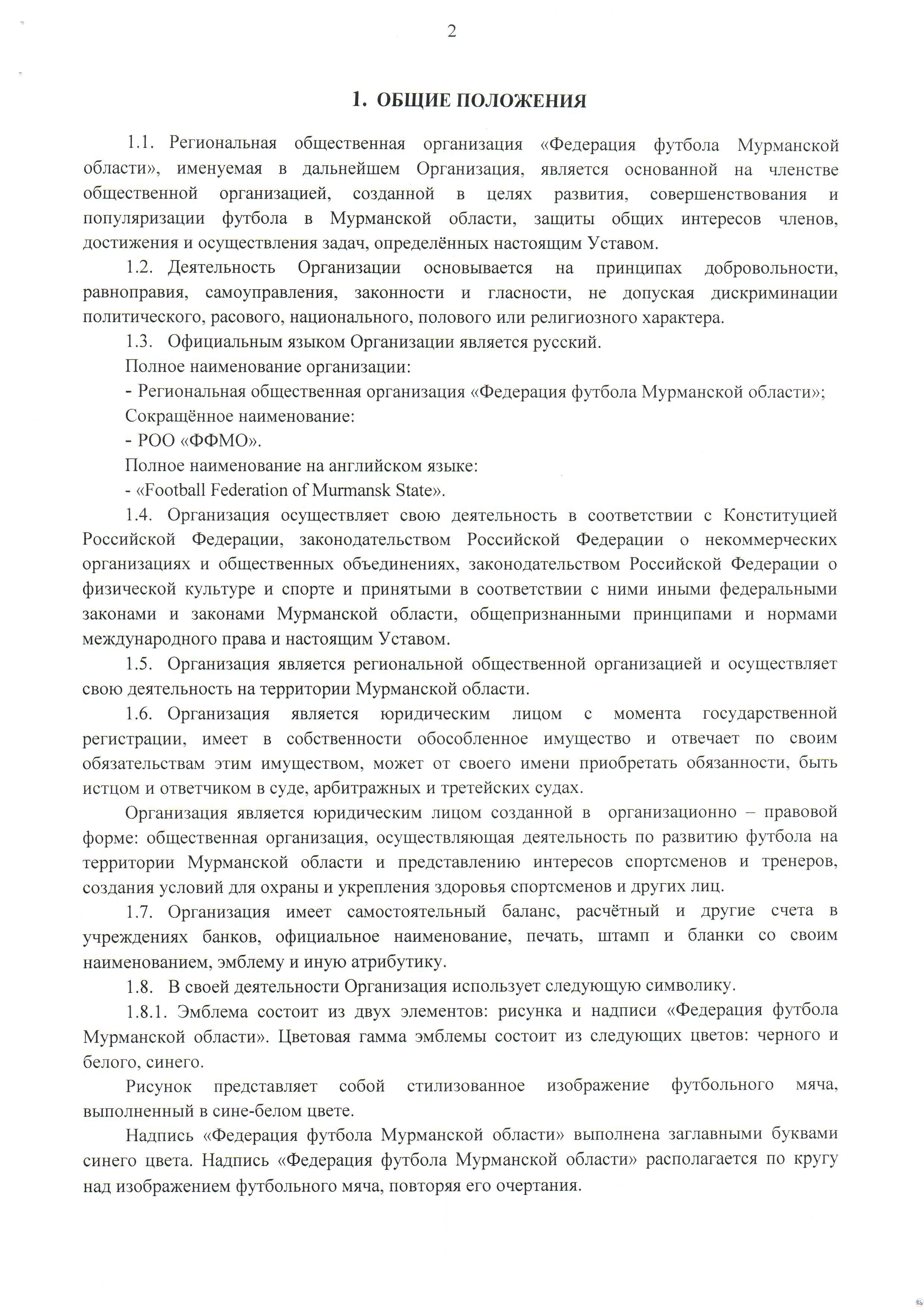 2

1. ОБЩИЕ ПОЛОЖЕНИЯ

1.1. Региональная общественная организация «Федерация футбола Мурманской области», именуемая в дальнейшем Организация, является основанной на членстве общественной организацией, созданной в целях развития, совершенствования и популяризации футбола в Мурманской области, защиты общих интересов членов, достижения и осуществления задач, определённых настоящим Уставом.

1.2. Деятельность Организации основывается на принципах добровольности, равноправия, самоуправления, законности и гласности, не допуская дискриминации политического, расового, национального, полового или религиозного характера.

1.3. Официальным языком Организации является русский.

Полное наименование организации:

- Региональная общественная организация «Федерация футбола Мурманской области»;

Сокращённое наименование:

- РОО «ФФМО».

Полное наименование на английском языке:

- «Football Federation of Murmansk State».

1.4. Организация осуществляет свою деятельность в соответствии с Конституцией Российской Федерации, законодательством Российской Федерации о некоммерческих организациях и общественных объединениях, законодательством Российской Федерации о физической культуре и спорте и принятыми в соответствии с ними иными федеральными законами и законами Мурманской области, общепризнанными принципами и нормами международного права и настоящим Уставом.

1.5. Организация является региональной общественной организацией и осуществляет свою деятельность на территории Мурманской области.

1.6. Организация является юридическим лицом с момента государственной регистрации, имеет в собственности обособленное имущество и отвечает по своим обязательствам этим имуществом, может от своего имени приобретать обязанности, быть истцом и ответчиком в суде, арбитражных и третейских судах.

Организация является юридическим лицом созданной в организационно – правовой форме: общественная организация, осуществляющая деятельность по развитию футбола на территории Мурманской области и представлению интересов спортсменов и тренеров, создания условий для охраны и укрепления здоровья спортсменов и других лиц.

1.7. Организация имеет самостоятельный баланс, расчётный и другие счета в учреждениях банков, официальное наименование, печать, штамп и бланки со своим наименованием, эмблему и иную атрибутику.

1.8. В своей деятельности Организация использует следующую символику.

1.8.1. Эмблема состоит из двух элементов: рисунка и надписи «Федерация футбола Мурманской области». Цветовая гамма эмблемы состоит из следующих цветов: черного и белого, синего.

Рисунок представляет собой стилизованное изображение футбольного мяча, выполненный в сине-белом цвете.

Надпись «Федерация футбола Мурманской области» выполнена заглавными буквами синего цвета. Надпись «Федерация футбола Мурманской области» располагается по кругу над изображением футбольного мяча, повторяя его очертания.